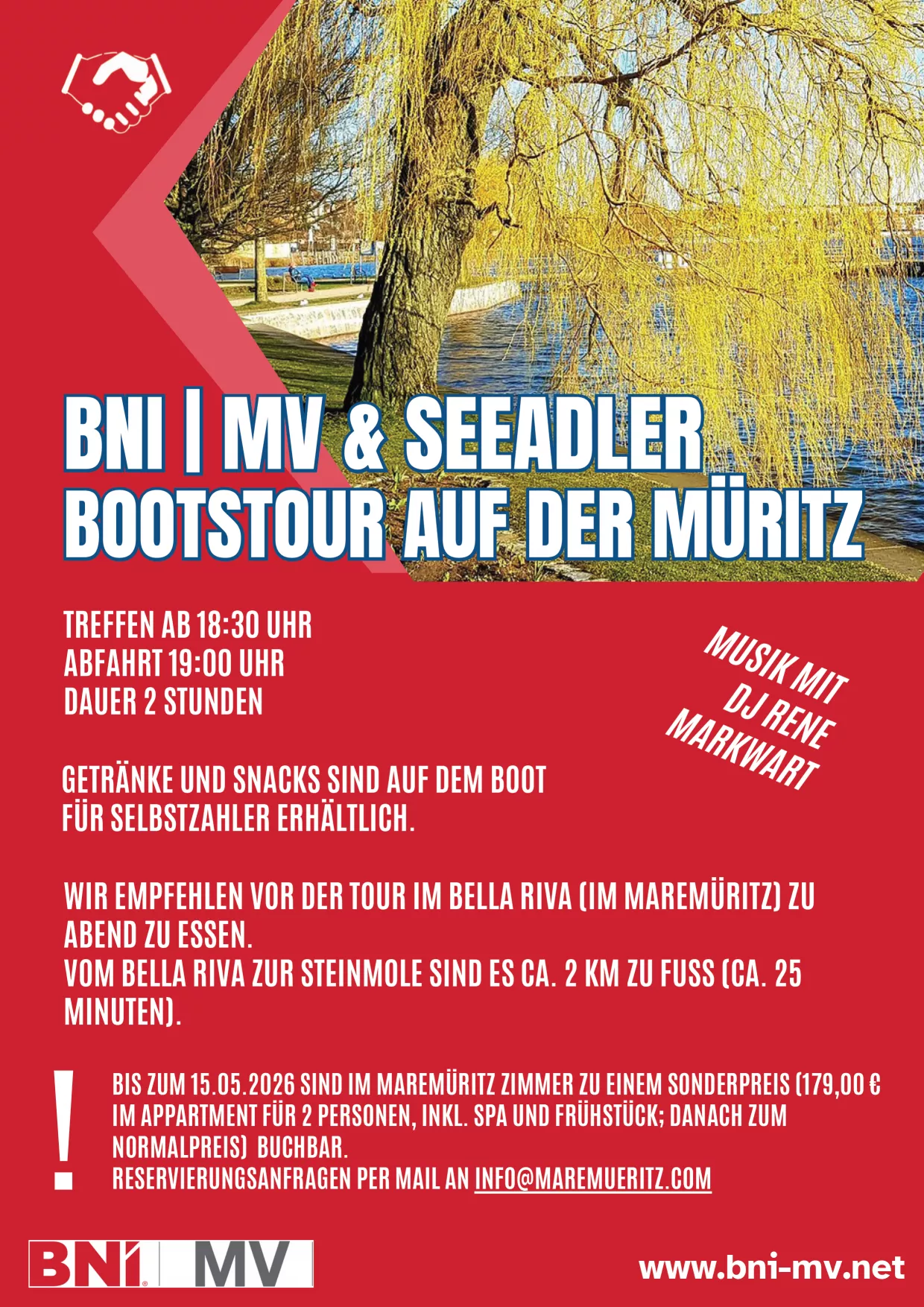 BNI | MV & SEEADLER
BOOTSTOUR AUF DER MÜRITZ

TREFFEN AB 18:30 UHR
ABFAHRT 19:00 UHR
DAUER 2 STUNDEN

MUSIK MIT
DJ RENE
MARKWART

GETRÄNKE UND SNACKS SIND AUF DEM BOOT FÜR SELBSTZAHLER ERHÄLTLICH.

WIR EMPFEHLEN VOR DER TOUR IM BELLA RIVA (IM MAREMÜRITZ) ZU ABEND ZU ESSEN.
VOM BELLA RIVA ZUR STEINMOLE SIND ES CA. 2 KM ZU FUSS (CA. 25 MINUTEN).

!

BIS ZUM 15.05.2026 SIND IM MAREMÜRITZ ZIMMER ZU EINEM SONDERPREIS (179,00 € IM APPARTMENT FÜR 2 PERSONEN, INKL. SPA UND FRÜHSTÜCK; DANACH ZUM NORMALPREIS) BUCHBAR.
RESERVIERUNGSANFRAGEN PER MAIL AN INFO@MAREMUERITZ.COM

BNI MV

www.bni-mv.net